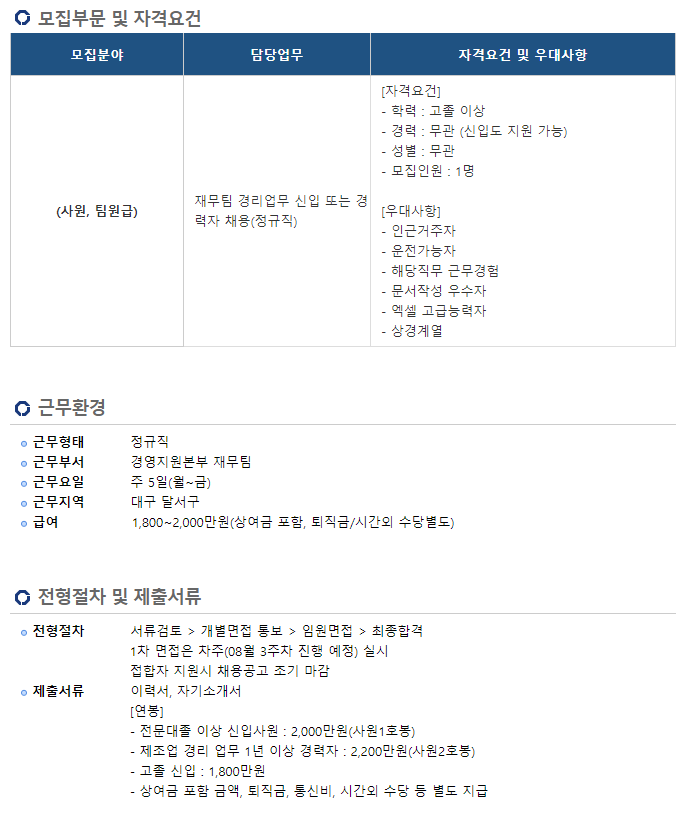 모집부문 및 자격요건

| 모집분야 | 담당업무 | 자격요건 및 우대사항 |
|---|---|---|
| (사원, 팀원급) | 재무팀 경리업무 신입 또는 경력자 채용(정규직) | [자격요건] - 학력 : 고졸 이상 - 경력 : 무관 (신입도 지원 가능) - 성별 : 무관 - 모집인원 : 1명 [우대사항] - 인근거주자 - 운전가능자 - 해당직무 근무경험 - 문서작성 우수자 - 엑셀 고급능력자 - 상경계열 |

근무환경

• 근무형태 정규직
• 근무부서 경영지원본부 재무팀
• 근무요일 주 5일(월~금)
• 근무지역 대구 달서구
• 급여 1,800~2,000만원(상여금 포함, 퇴직금/시간외 수당별도)

전형절차 및 제출서류

• 전형절차 서류검토 > 개별면접 통보 > 임원면접 > 최종합격
1차 면접은 차주(08월 3주차 진행 예정) 실시
접합자 지원시 채용공고 조기 마감
• 제출서류 이력서, 자기소개서
[연봉]
- 전문대졸 이상 신입사원 : 2,000만원(사원1호봉)
- 제조업 경리 업무 1년 이상 경력자 : 2,200만원(사원2호봉)
- 고졸 신입 : 1,800만원
- 상여금 포함 금액, 퇴직금, 통신비, 시간외 수당 등 별도 지급